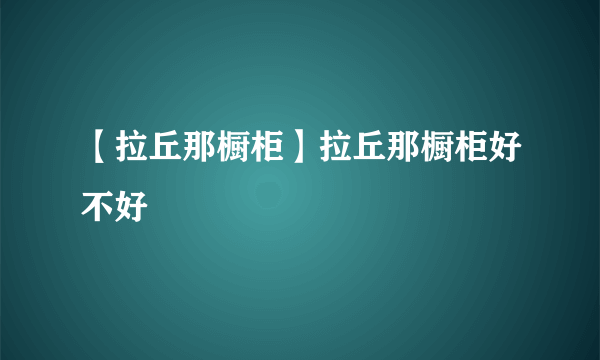 【拉丘那橱柜】拉丘那橱柜好不好